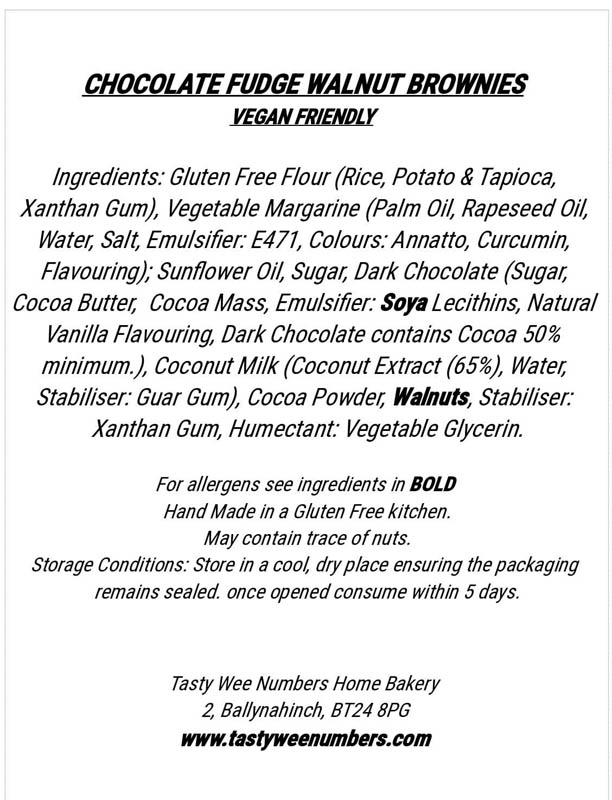 CHOCOLATE FUDGE WALNUT BROWNIES
VEGAN FRIENDLY

Ingredients: Gluten Free Flour (Rice, Potato & Tapioca, Xanthan Gum), Vegetable Margarine (Palm Oil, Rapeseed Oil, Water, Salt, Emulsifier: E471, Colours: Annatto, Curcumin, Flavouring); Sunflower Oil, Sugar, Dark Chocolate (Sugar, Cocoa Butter, Cocoa Mass, Emulsifier: Soya Lecithins, Natural Vanilla Flavouring, Dark Chocolate contains Cocoa 50% minimum.), Coconut Milk (Coconut Extract (65%), Water, Stabiliser: Guar Gum), Cocoa Powder, Walnuts, Stabiliser: Xanthan Gum, Humectant: Vegetable Glycerin.

For allergens see ingredients in BOLD
Hand Made in a Gluten Free kitchen.
May contain trace of nuts.
Storage Conditions: Store in a cool, dry place ensuring the packaging remains sealed. once opened consume within 5 days.

Tasty Wee Numbers Home Bakery
2, Ballynahinch, BT24 8PG
www.tastyweenumbers.com